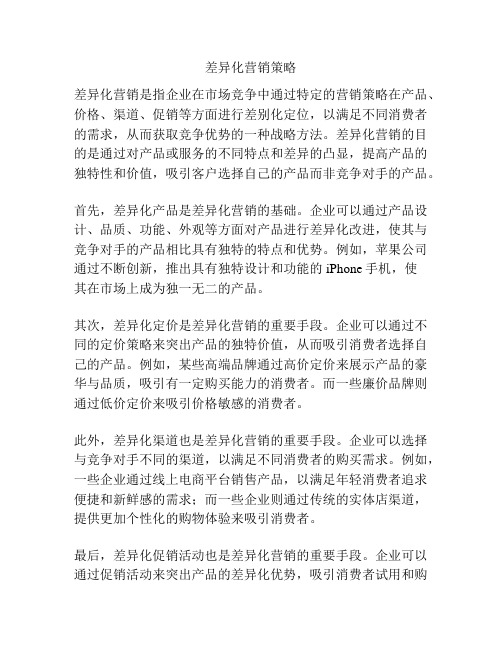 差异化营销策略

差异化营销是指企业在市场竞争中通过特定的营销策略在产品、价格、渠道、促销等方面进行差别化定位，以满足不同消费者的需求，从而获取竞争优势的一种战略方法。差异化营销的目的是通过对产品或服务的不同特点和差异的凸显，提高产品的独特性和价值，吸引客户选择自己的产品而非竞争对手的产品。

首先，差异化产品是差异化营销的基础。企业可以通过产品设计、品质、功能、外观等方面对产品进行差异化改进，使其与竞争对手的产品相比具有独特的特点和优势。例如，苹果公司通过不断创新，推出具有独特设计和功能的 iPhone 手机，使其在市场上成为独一无二的产品。

其次，差异化定价是差异化营销的重要手段。企业可以通过不同的定价策略来突出产品的独特价值，从而吸引消费者选择自己的产品。例如，某些高端品牌通过高价定价来展示产品的豪华与品质，吸引有一定购买能力的消费者。而一些廉价品牌则通过低价定价来吸引价格敏感的消费者。

此外，差异化渠道也是差异化营销的重要手段。企业可以选择与竞争对手不同的渠道，以满足不同消费者的购买需求。例如，一些企业通过线上电商平台销售产品，以满足年轻消费者追求便捷和新鲜感的需求；而一些企业则通过传统的实体店渠道，提供更加个性化的购物体验来吸引消费者。

最后，差异化促销活动也是差异化营销的重要手段。企业可以通过促销活动来突出产品的差异化优势，吸引消费者试用和购